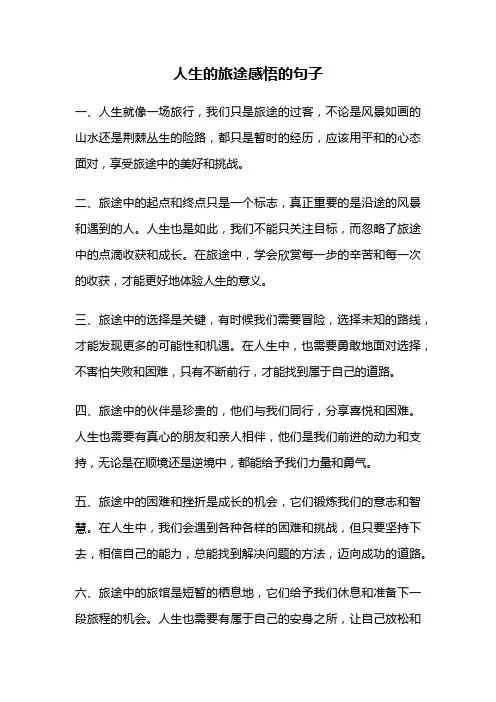 人生的旅途感悟的句子

一、人生就像一场旅行，我们只是旅途的过客，不论是风景如画的山水还是荆棘丛生的险路，都只是暂时的经历，应该用平和的心态面对，享受旅途中的美好和挑战。

二、旅途中的起点和终点只是一个标志，真正重要的是沿途的风景和遇到的人。人生也是如此，我们不能只关注目标，而忽略了旅途中的点滴收获和成长。在旅途中，学会欣赏每一步的辛苦和每一次的收获，才能更好地体验人生的意义。

三、旅途中的选择是关键，有时候我们需要冒险，选择未知的路线，才能发现更多的可能性和机遇。在人生中，也需要勇敢地面对选择，不害怕失败和困难，只有不断前行，才能找到属于自己的道路。

四、旅途中的伙伴是珍贵的，他们与我们同行，分享喜悦和困难。人生也需要有真心的朋友和亲人相伴，他们是我们前进的动力和支持，无论是在顺境还是逆境中，都能给予我们力量和勇气。

五、旅途中的困难和挫折是成长的机会，它们锻炼我们的意志和智慧。在人生中，我们会遇到各种各样的困难和挑战，但只要坚持下去，相信自己的能力，总能找到解决问题的方法，迈向成功的道路。

六、旅途中的旅馆是短暂的栖息地，它们给予我们休息和准备下一段旅程的机会。人生也需要有属于自己的安身之所，让自己放松和